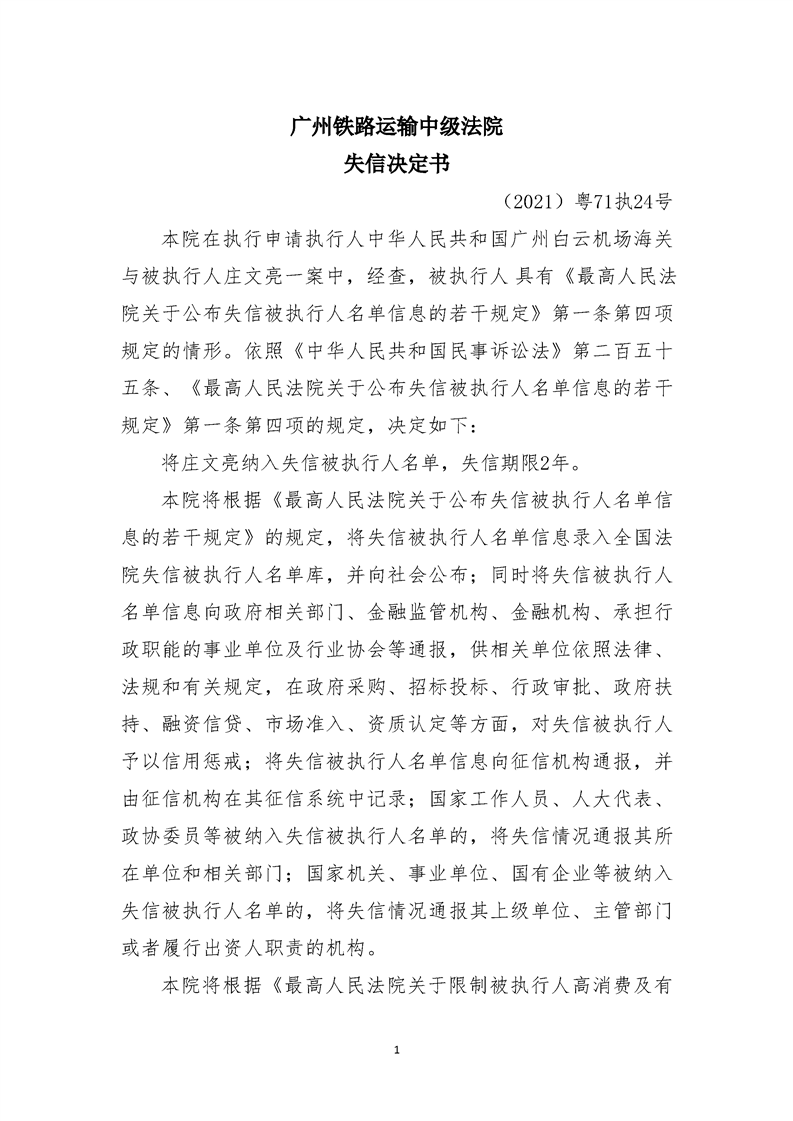 广州铁路运输中级法院
失信决定书

（2021）粤71执24号

本院在执行申请执行人中华人民共和国广州白云机场海关与被执行人庄文亮一案中，经查，被执行人 具有《最高人民法院关于公布失信被执行人名单信息的若干规定》第一条第四项规定的情形。依照《中华人民共和国民事诉讼法》第二百五十五条、《最高人民法院关于公布失信被执行人名单信息的若干规定》第一条第四项的规定，决定如下：

将庄文亮纳入失信被执行人名单，失信期限2年。

本院将根据《最高人民法院关于公布失信被执行人名单信息的若干规定》的规定，将失信被执行人名单信息录入全国法院失信被执行人名单库，并向社会公布；同时将失信被执行人名单信息向政府相关部门、金融监管机构、金融机构、承担行政职能的事业单位及行业协会等通报，供相关单位依照法律、法规和有关规定，在政府采购、招标投标、行政审批、政府扶持、融资信贷、市场准入、资质认定等方面，对失信被执行人予以信用惩戒；将失信被执行人名单信息向征信机构通报，并由征信机构在其征信系统中记录；国家工作人员、人大代表、政协委员等被纳入失信被执行人名单的，将失信情况通报其所在单位和相关部门；国家机关、事业单位、国有企业等被纳入失信被执行人名单的，将失信情况通报其上级单位、主管部门或者履行出资人职责的机构。

本院将根据《最高人民法院关于限制被执行人高消费及有

1